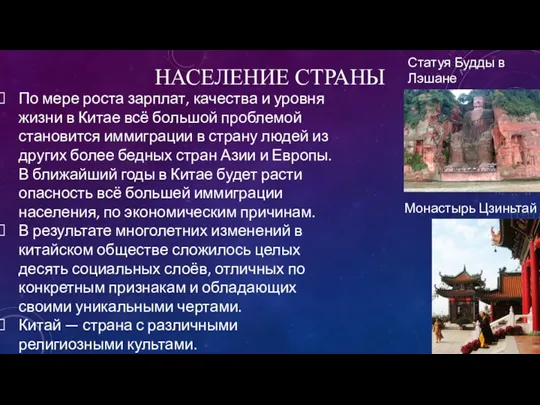 НАСЕЛЕНИЕ СТРАНЫ

По мере роста зарплат, качества и уровня жизни в Китае всё большой проблемой становится иммиграции в страну людей из других более бедных стран Азии и Европы. В ближайший годы в Китае будет расти опасность всё большей иммиграции населения, по экономическим причинам.

В результате многолетних изменений в китайском обществе сложилось целых десять социальных слоёв, отличных по конкретным признакам и обладающих своими уникальными чертами.

Китай — страна с различными религиозными культами.

Статуя Будды в Лэшане

Монастырь Цзиньтай